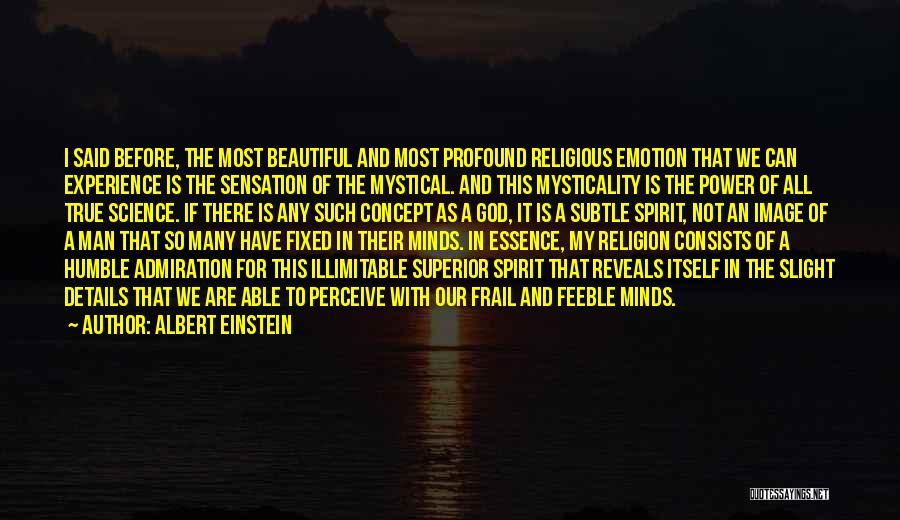 I SAID BEFORE, THE MOST BEAUTIFUL AND MOST PROFOUND RELIGIOUS EMOTION THAT WE CAN EXPERIENCE IS THE SENSATION OF THE MYSTICAL. AND THIS MYSTICALITY IS THE POWER OF ALL TRUE SCIENCE. IF THERE IS ANY SUCH CONCEPT AS A GOD, IT IS A SUBTLE SPIRIT, NOT AN IMAGE OF A MAN THAT SO MANY HAVE FIXED IN THEIR MINDS. IN ESSENCE, MY RELIGION CONSISTS OF A HUMBLE ADMIRATION FOR THIS ILLIMITABLE SUPERIOR SPIRIT THAT REVEALS ITSELF IN THE SLIGHT DETAILS THAT WE ARE ABLE TO PERCEIVE WITH OUR FRAIL AND FEEBLE MINDS.

— AUTHOR: ALBERT EINSTEIN

QUOTESSAYINGS.NET